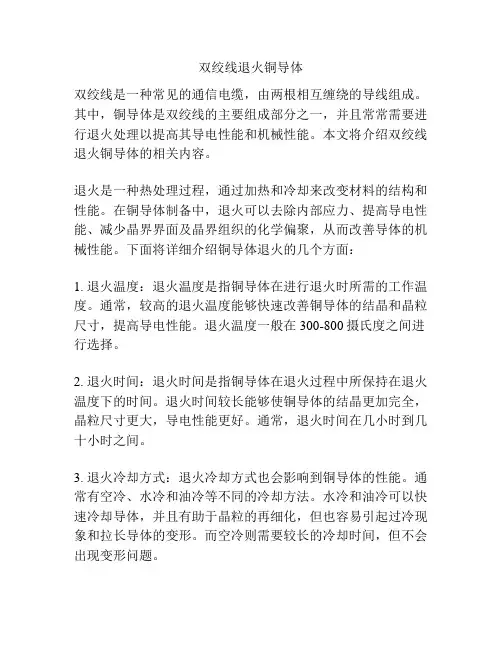 双绞线退火铜导体

双绞线是一种常见的通信电缆，由两根相互缠绕的导线组成。其中，铜导体是双绞线的主要组成部分之一，并且常常需要进行退火处理以提高其导电性能和机械性能。本文将介绍双绞线退火铜导体的相关内容。

退火是一种热处理过程，通过加热和冷却来改变材料的结构和性能。在铜导体制备中，退火可以去除内部应力、提高导电性能、减少晶界界面及晶界组织的化学偏聚，从而改善导体的机械性能。下面将详细介绍铜导体退火的几个方面：

1. 退火温度：退火温度是指铜导体在进行退火时所需的工作温度。通常，较高的退火温度能够快速改善铜导体的结晶和晶粒尺寸，提高导电性能。退火温度一般在 300-800 摄氏度之间进行选择。

2. 退火时间：退火时间是指铜导体在退火过程中所保持在退火温度下的时间。退火时间较长能够使铜导体的结晶更加完全，晶粒尺寸更大，导电性能更好。通常，退火时间在几小时到几十小时之间。

3. 退火冷却方式：退火冷却方式也会影响到铜导体的性能。通常有空冷、水冷和油冷等不同的冷却方法。水冷和油冷可以快速冷却导体，并且有助于晶粒的再细化，但也容易引起过冷现象和拉长导体的变形。而空冷则需要较长的冷却时间，但不会出现变形问题。